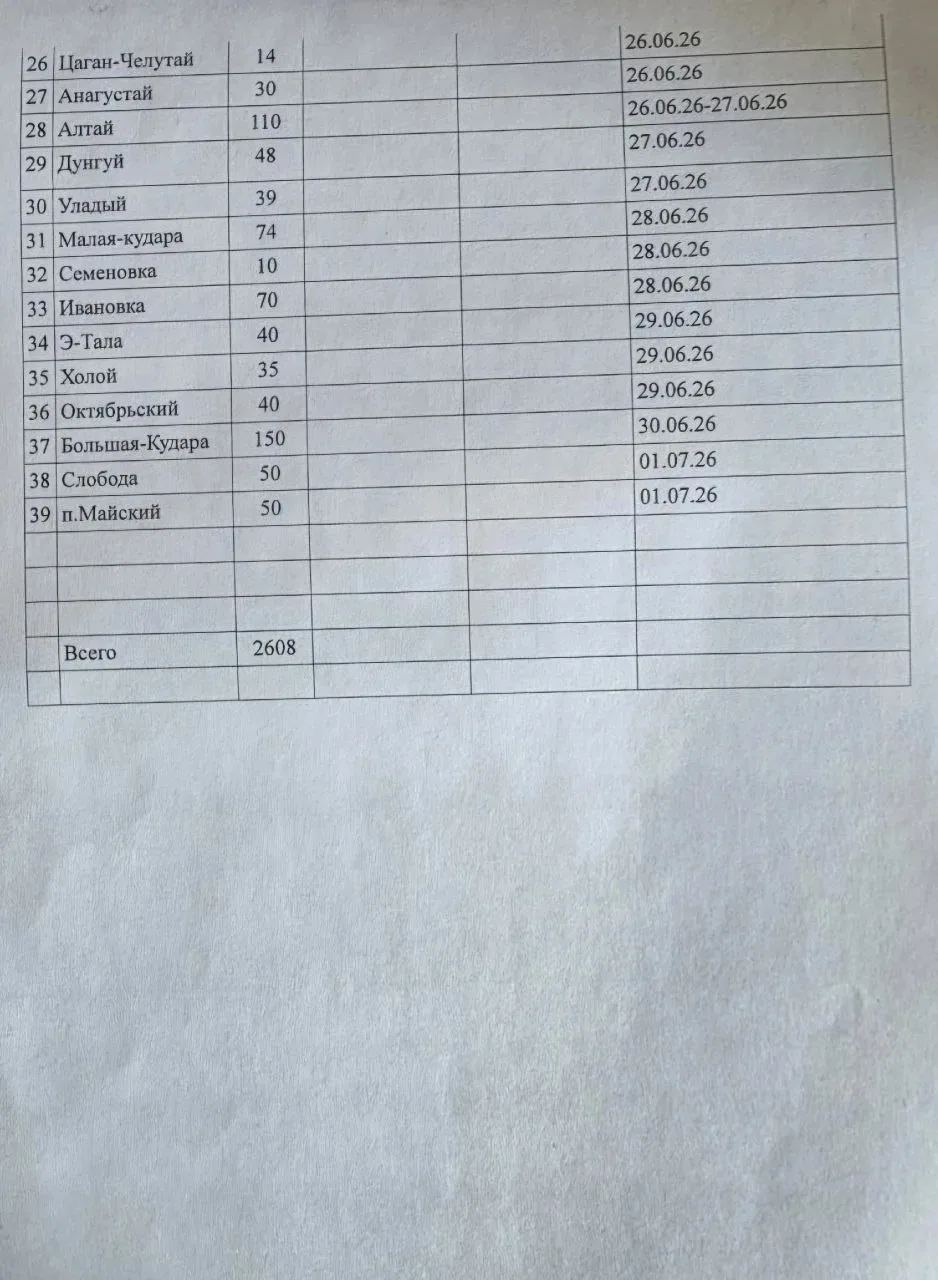 | 26 | Цаган-Челутай | 14 | | | 26.06.26 |
|---|---|---|---|---|---|
| 27 | Анагустай | 30 | | | 26.06.26 |
| 28 | Алтай | 110 | | | 26.06.26-27.06.26 |
| 29 | Дунгуй | 48 | | | 27.06.26 |
| 30 | Уладый | 39 | | | 27.06.26 |
| 31 | Малая-кудара | 74 | | | 28.06.26 |
| 32 | Семеновка | 10 | | | 28.06.26 |
| 33 | Ивановка | 70 | | | 28.06.26 |
| 34 | Э-Тала | 40 | | | 29.06.26 |
| 35 | Холой | 35 | | | 29.06.26 |
| 36 | Октябрьский | 40 | | | 29.06.26 |
| 37 | Большая-Кудара | 150 | | | 30.06.26 |
| 38 | Слобода | 50 | | | 01.07.26 |
| 39 | п.Майский | 50 | | | 01.07.26 |
| | | | | | |
| | | | | | |
| | | | | | |
| | Всего | 2608 | | | |
| | | | | | |